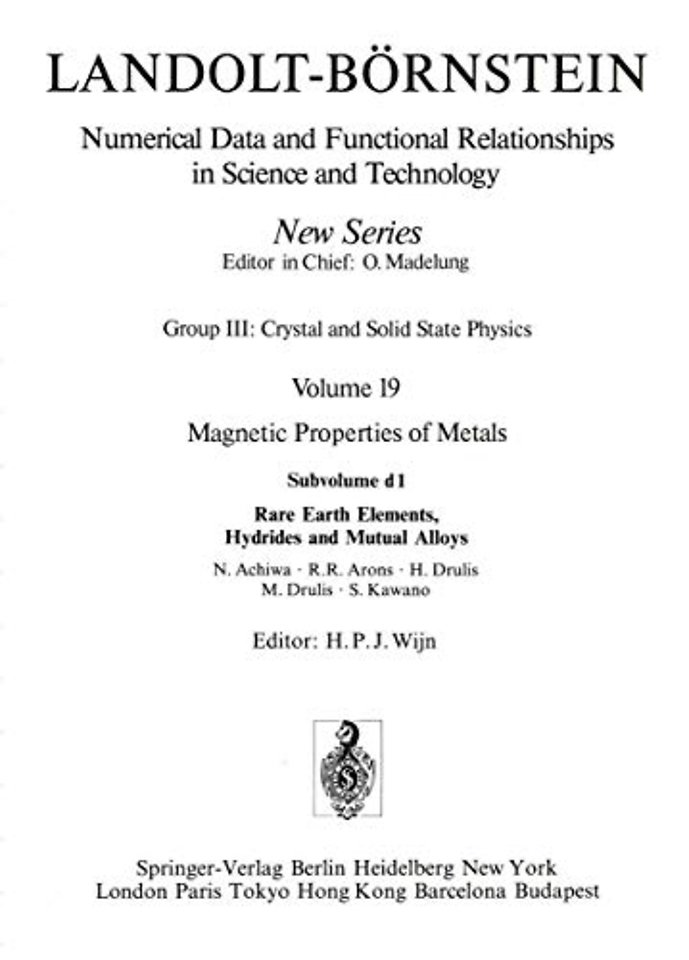 LANDOLT-BÖRNSTEIN

Numerical Data and Functional Relationships
in Science and Technology

New Series
Editor in Chief: O. Madelung

Group III: Crystal and Solid State Physics

Volume 19

Magnetic Properties of Metals

Subvolume d 1

Rare Earth Elements,
Hydrides and Mutual Alloys

N. Achiwa · R.R. Arons · H. Drulis
M. Drulis · S. Kawano

Editor: H. P. J. Wijn

Springer-Verlag Berlin Heidelberg New York
London Paris Tokyo Hong Kong Barcelona Budapest